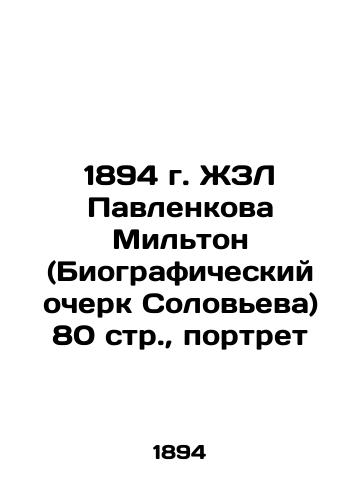 1894 г. ЖЗЛ Павленкова Мильтон (Биографический очерк Соловьева) 80 стр., портрет

1894